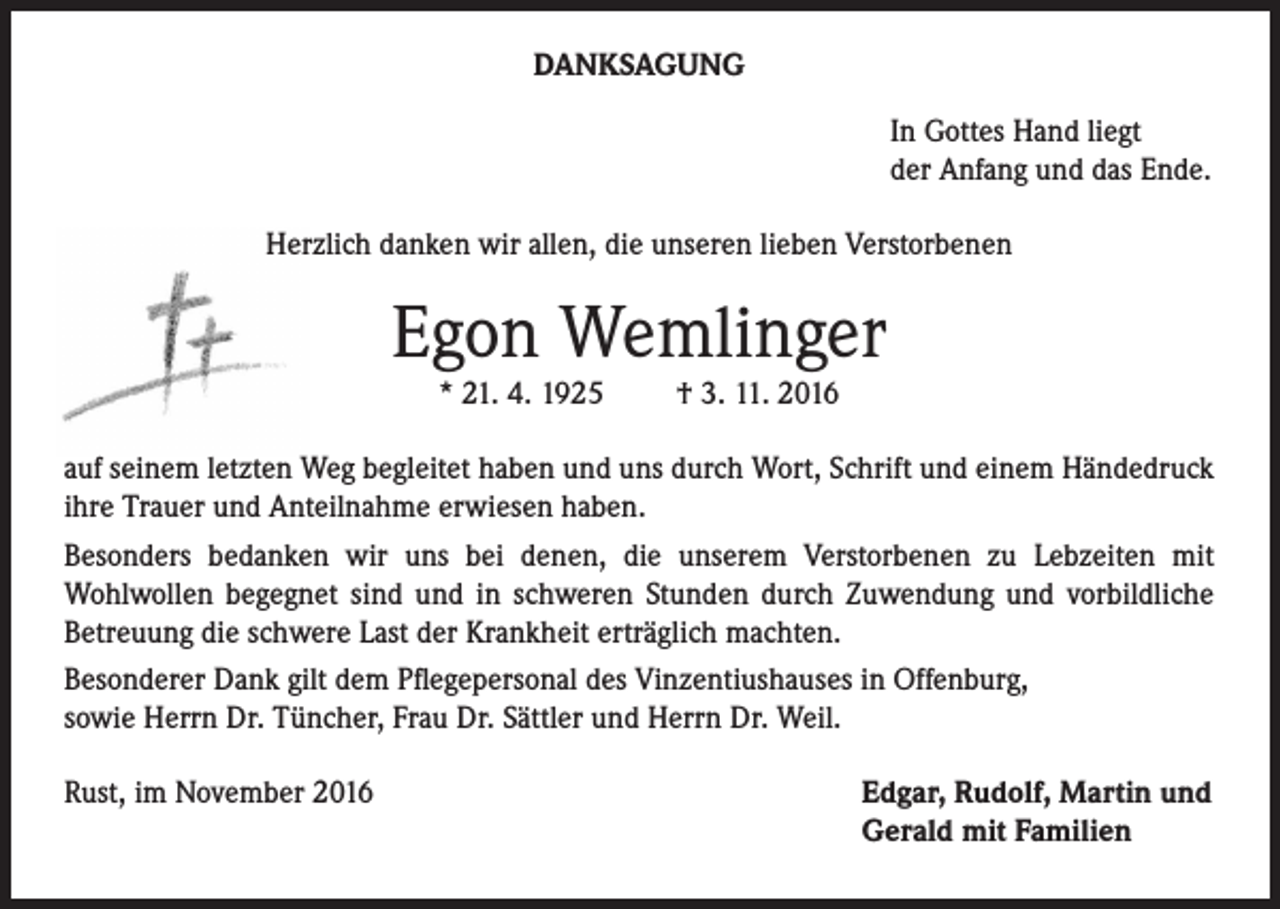 DANKSAGUNG

In Gottes Hand liegt
der Anfang und das Ende.

Herzlich danken wir allen, die unseren lieben Verstorbenen

Egon Wemlinger

* 21. 4. 1925 † 3. 11. 2016

auf seinem letzten Weg begleitet haben und uns durch Wort, Schrift und einem Händedruck ihre Trauer und Anteilnahme erwiesen haben.

Besonders bedanken wir uns bei denen, die unserem Verstorbenen zu Lebzeiten mit Wohlwollen begegnet sind und in schweren Stunden durch Zuwendung und vorbildliche Betreuung die schwere Last der Krankheit erträglich machten.

Besonderer Dank gilt dem Pflegepersonal des Vinzentiushauses in Offenburg,
sowie Herrn Dr. Tüncher, Frau Dr. Sättler und Herrn Dr. Weil.

Rust, im November 2016

Edgar, Rudolf, Martin und
Gerald mit Familien